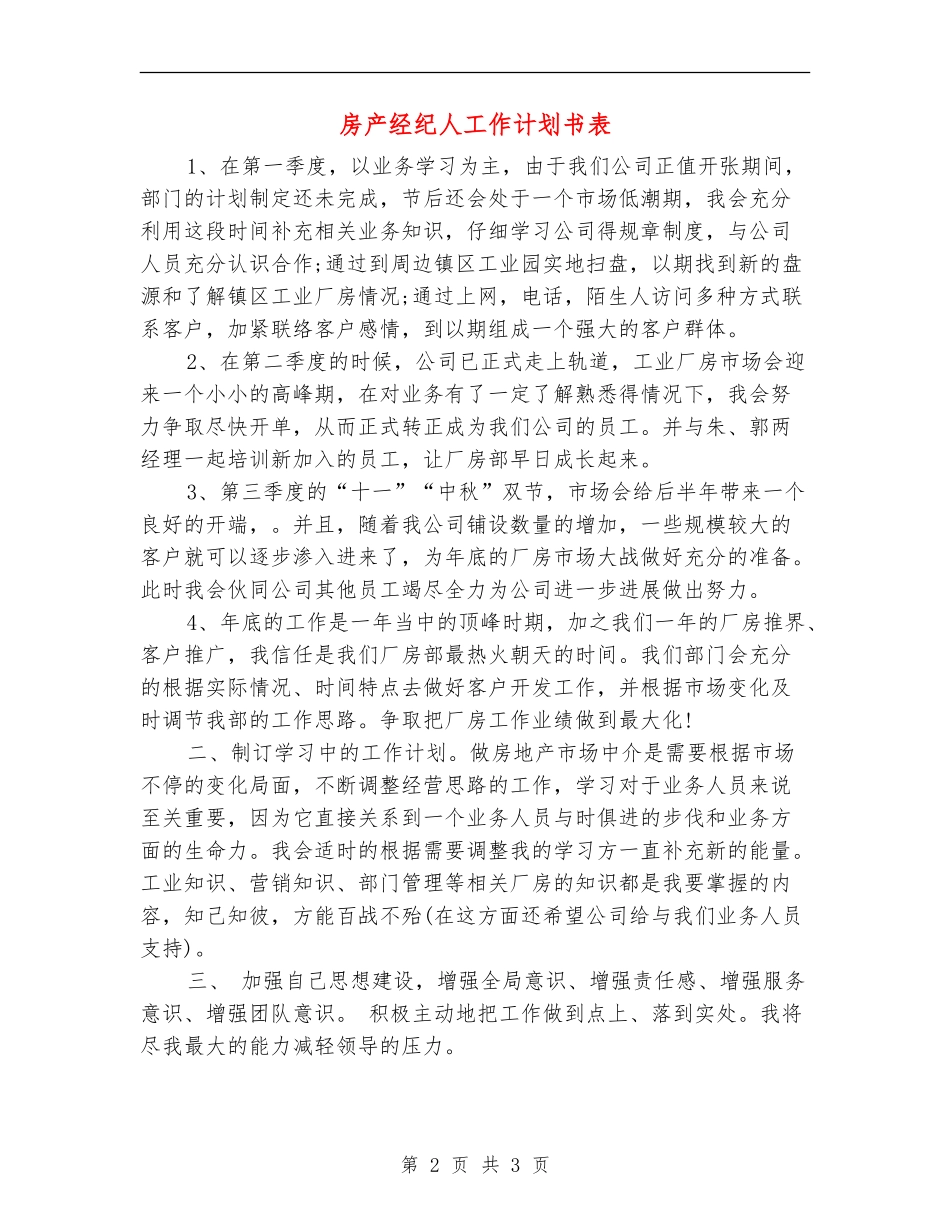 房产经纪人工作计划书表

1、在第一季度，以业务学习为主，由于我们公司正值开张期间，部门的计划制定还未完成，节后还会处于一个市场低潮期，我会充分利用这段时间补充相关业务知识，仔细学习公司得规章制度，与公司人员充分认识合作;通过到周边镇区工业园实地扫盘，以期找到新的盘源和了解镇区工业厂房情况;通过上网，电话，陌生人访问多种方式联系客户，加紧联络客户感情，到以期组成一个强大的客户群体。

2、在第二季度的时候，公司已正式走上轨道，工业厂房市场会迎来一个小小的高峰期，在对业务有了一定了解熟悉得情况下，我会努力争取尽快开单，从而正式转正成为我们公司的员工。并与朱、郭两经理一起培训新加入的员工，让厂房部早日成长起来。

3、第三季度的“十一”“中秋”双节，市场会给后半年带来一个良好的开端，。并且，随着我公司铺设数量的增加，一些规模较大的客户就可以逐步渗入进来了，为年底的厂房市场大战做好充分的准备。此时我会伙同公司其他员工竭尽全力为公司进一步进展做出努力。

4、年底的工作是一年当中的顶峰时期，加之我们一年的厂房推界、客户推广，我信任是我们厂房部最热火朝天的时间。我们部门会充分的根据实际情况、时间特点去做好客户开发工作，并根据市场变化及时调节我部的工作思路。争取把厂房工作业绩做到最大化!

二、制订学习中的工作计划。做房地产市场中介是需要根据市场不停的变化局面，不断调整经营思路的工作，学习对于业务人员来说至关重要，因为它直接关系到一个业务人员与时俱进的步伐和业务方面的生命力。我会适时的根据需要调整我的学习方一直补充新的能量。工业知识、营销知识、部门管理等相关厂房的知识都是我要掌握的内容，知己知彼，方能百战不殆(在这方面还希望公司给与我们业务人员支持)。

三、 加强自己思想建设，增强全局意识、增强责任感、增强服务意识、增强团队意识。 积极主动地把工作做到点上、落到实处。我将尽我最大的能力减轻领导的压力。

第 2 页 共 3 页